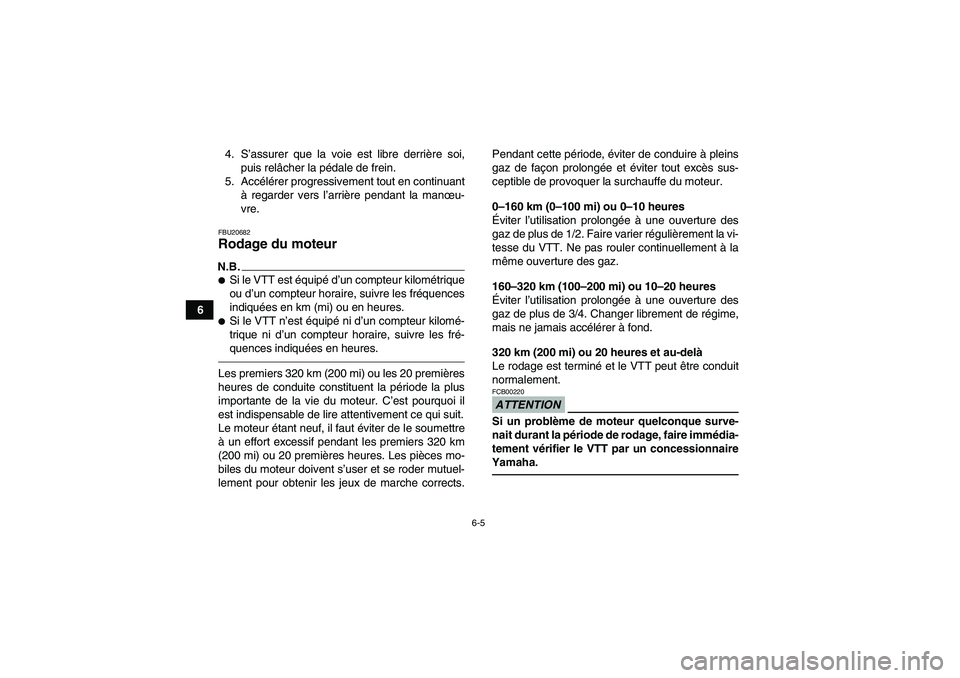 6

4. S'assurer que la voie est libre derrière soi, puis relâcher la pédale de frein.
5. Accélérer progressivement tout en continuant à regarder vers l'arrière pendant la manœuvre.

FBU20682
Rodage du moteur

N.B.
● Si le VTT est équipé d'un compteur kilométrique ou d'un compteur horaire, suivre les fréquences indiquées en km (mi) ou en heures.
● Si le VTT n'est équipé ni d'un compteur kilométrique ni d'un compteur horaire, suivre les fréquences indiquées en heures.

Les premiers 320 km (200 mi) ou les 20 premières heures de conduite constituent la période la plus importante de la vie du moteur. C'est pourquoi il est indispensable de lire attentivement ce qui suit. Le moteur étant neuf, il faut éviter de le soumettre à un effort excessif pendant les premiers 320 km (200 mi) ou 20 premières heures. Les pièces mobiles du moteur doivent s'user et se roder mutuellement pour obtenir les jeux de marche corrects.

Pendant cette période, éviter de conduire à pleins gaz de façon prolongée et éviter tout excès susceptible de provoquer la surchauffe du moteur.

0–160 km (0–100 mi) ou 0–10 heures
Éviter l'utilisation prolongée à une ouverture des gaz de plus de 1/2. Faire varier régulièrement la vitesse du VTT. Ne pas rouler continuellement à la même ouverture des gaz.

160–320 km (100–200 mi) ou 10–20 heures
Éviter l'utilisation prolongée à une ouverture des gaz de plus de 3/4. Changer librement de régime, mais ne jamais accélérer à fond.

320 km (200 mi) ou 20 heures et au-delà
Le rodage est terminé et le VTT peut être conduit normalement.

FCB00220
ATTENTION
Si un problème de moteur quelconque survenait durant la période de rodage, faire immédiatement vérifier le VTT par un concessionnaire Yamaha.

6-5

carmanualsonline.info